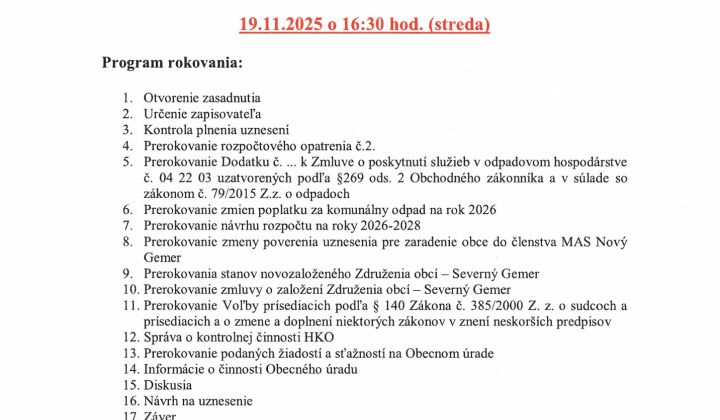 19.11.2025 o 16:30 hod. (streda)

Program rokovania:

1. Otvorenie zasadnutia
2. Určenie zapisovateľa
3. Kontrola plnenia uznesení
4. Prerokovanie rozpočtového opatrenia č.2.
5. Prerokovanie Dodatku č. ... k Zmluve o poskytnutí služieb v odpadovom hospodárstve č. 04 22 03 uzatvorených podľa §269 ods. 2 Obchodného zákonníka a v súlade so zákonom č. 79/2015 Z.z. o odpadoch
6. Prerokovanie zmien poplatku za komunálny odpad na rok 2026
7. Prerokovanie návrhu rozpočtu na roky 2026-2028
8. Prerokovanie zmeny poverenia uznesenia pre zaradenie obce do členstva MAS Nový Gemer
9. Prerokovania stanov novozaloženého Združenia obcí – Severný Gemer
10. Prerokovanie zmluvy o založení Združenia obcí – Severný Gemer
11. Prerokovanie Voľby prísediacich podľa § 140 Zákona č. 385/2000 Z. z. o sudcoch a prísediacich a o zmene a doplnení niektorých zákonov v znení neskorších predpisov
12. Správa o kontrolnej činnosti HKO
13. Prerokovanie podaných žiadostí a sťažností na Obecnom úrade
14. Informácie o činnosti Obecného úradu
15. Diskusia
16. Návrh na uznesenie
17. Záver